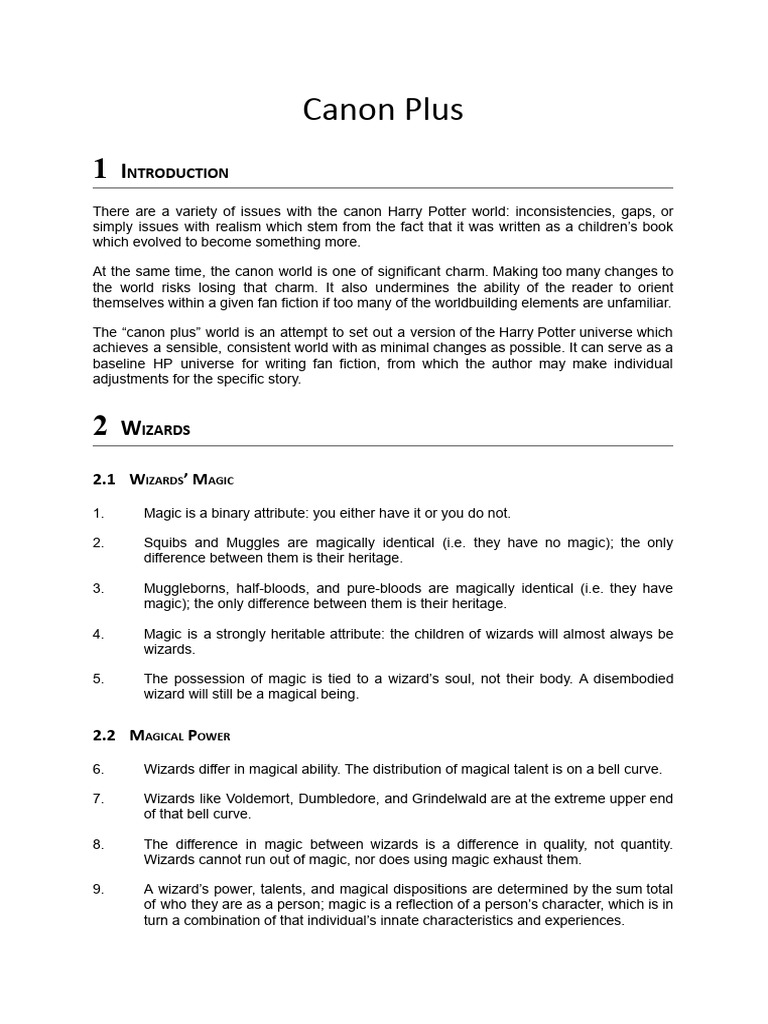 Canon Plus

1 Introduction

There are a variety of issues with the canon Harry Potter world: inconsistencies, gaps, or simply issues with realism which stem from the fact that it was written as a children's book which evolved to become something more.

At the same time, the canon world is one of significant charm. Making too many changes to the world risks losing that charm. It also undermines the ability of the reader to orient themselves within a given fan fiction if too many of the worldbuilding elements are unfamiliar.

The "canon plus" world is an attempt to set out a version of the Harry Potter universe which achieves a sensible, consistent world with as minimal changes as possible. It can serve as a baseline HP universe for writing fan fiction, from which the author may make individual adjustments for the specific story.

2 Wizards

2.1 Wizards' Magic

1. Magic is a binary attribute: you either have it or you do not.

2. Squibs and Muggles are magically identical (i.e. they have no magic); the only difference between them is their heritage.

3. Muggleborns, half-bloods, and pure-bloods are magically identical (i.e. they have magic); the only difference between them is their heritage.

4. Magic is a strongly heritable attribute: the children of wizards will almost always be wizards.

5. The possession of magic is tied to a wizard's soul, not their body. A disembodied wizard will still be a magical being.

2.2 Magical Power

6. Wizards differ in magical ability. The distribution of magical talent is on a bell curve.

7. Wizards like Voldemort, Dumbledore, and Grindelwald are at the extreme upper end of that bell curve.

8. The difference in magic between wizards is a difference in quality, not quantity. Wizards cannot run out of magic, nor does using magic exhaust them.

9. A wizard's power, talents, and magical dispositions are determined by the sum total of who they are as a person; magic is a reflection of a person's character, which is in turn a combination of that individual's innate characteristics and experiences.